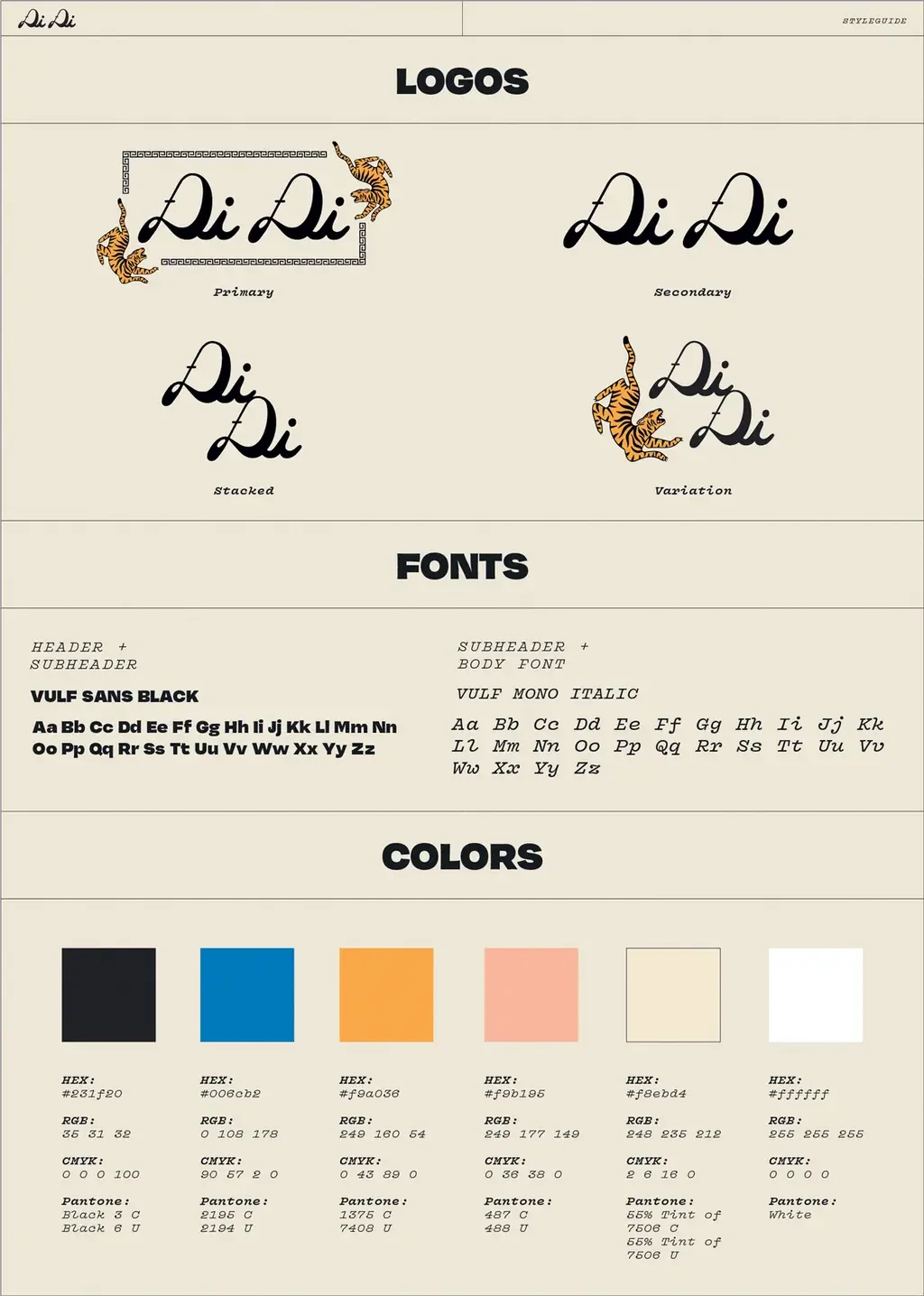 Di Di

STYLEGUIDE

LOGOS

Di Di

Primary

Di Di

Secondary

Di Di

Stacked

Di Di

Variation

FONTS

HEADER +
SUBHEADER

VULF SANS BLACK

Aa Bb Cc Dd Ee Ff Gg Hh Ii Jj Kk Ll Mm Nn Oo Pp Qq Rr Ss Tt Uu Vv Ww Xx Yy Zz

SUBHEADER +
BODY FONT

VULF MONO ITALIC

Aa Bb Cc Dd Ee Ff Gg Hh Ii Jj Kk Ll Mm Nn Oo Pp Qq Rr Ss Tt Uu Vv Ww Xx Yy Zz

COLORS

HEX:
#231f20

RGB:
35 31 32

CMYK:
0 0 0 100

Pantone:
Black 3 C
Black 6 U

HEX:
#006cb2

RGB:
0 108 178

CMYK:
90 57 2 0

Pantone:
2195 C
2194 U

HEX:
#f9a036

RGB:
249 160 54

CMYK:
0 43 89 0

Pantone:
1375 C
7408 U

HEX:
#f9b195

RGB:
249 177 149

CMYK:
0 36 38 0

Pantone:
487 C
488 U

HEX:
#f8ebd4

RGB:
248 235 212

CMYK:
2 6 16 0

Pantone:
55% Tint of 7506 C
55% Tint of 7506 U

HEX:
#ffffff

RGB:
255 255 255

CMYK:
0 0 0 0

Pantone:
White